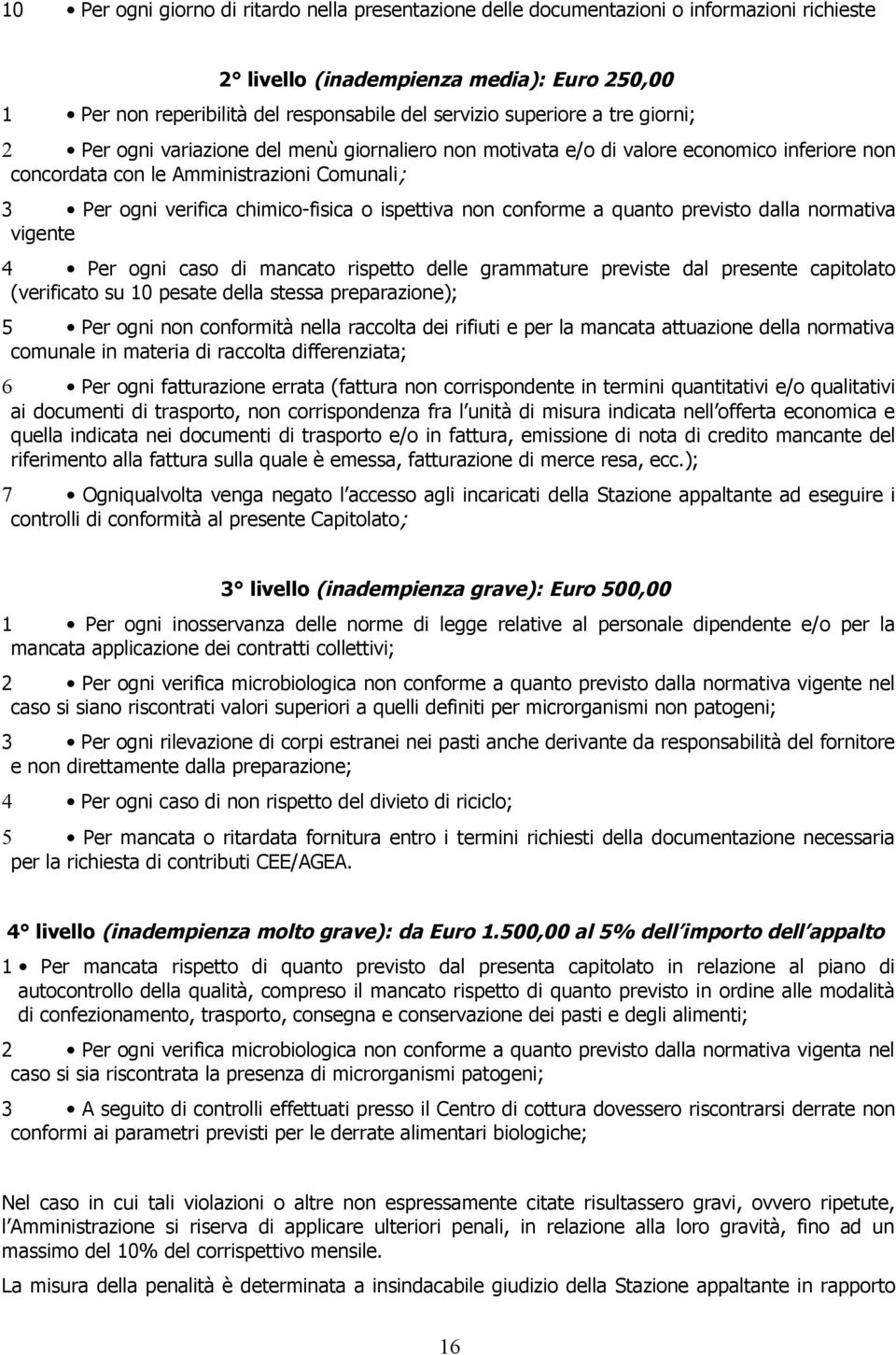 10 • Per ogni giorno di ritardo nella presentazione delle documentazioni o informazioni richieste

2° livello (inadempienza media): Euro 250,00

1 • Per non reperibilità del responsabile del servizio superiore a tre giorni;

2 • Per ogni variazione del menù giornaliero non motivata e/o di valore economico inferiore non concordata con le Amministrazioni Comunali;

3 • Per ogni verifica chimico-fisica o ispettiva non conforme a quanto previsto dalla normativa vigente

4 • Per ogni caso di mancato rispetto delle grammature previste dal presente capitolato (verificato su 10 pesate della stessa preparazione);

5 • Per ogni non conformità nella raccolta dei rifiuti e per la mancata attuazione della normativa comunale in materia di raccolta differenziata;

6 • Per ogni fatturazione errata (fattura non corrispondente in termini quantitativi e/o qualitativi ai documenti di trasporto, non corrispondenza fra l unità di misura indicata nell offerta economica e quella indicata nei documenti di trasporto e/o in fattura, emissione di nota di credito mancante del riferimento alla fattura sulla quale è emessa, fatturazione di merce resa, ecc.);

7 • Ogniqualvolta venga negato l accesso agli incaricati della Stazione appaltante ad eseguire i controlli di conformità al presente Capitolato;

3° livello (inadempienza grave): Euro 500,00

1 • Per ogni inosservanza delle norme di legge relative al personale dipendente e/o per la mancata applicazione dei contratti collettivi;

2 • Per ogni verifica microbiologica non conforme a quanto previsto dalla normativa vigente nel caso si siano riscontrati valori superiori a quelli definiti per microrganismi non patogeni;

3 • Per ogni rilevazione di corpi estranei nei pasti anche derivante da responsabilità del fornitore e non direttamente dalla preparazione;

4 • Per ogni caso di non rispetto del divieto di riciclo;

5 • Per mancata o ritardata fornitura entro i termini richiesti della documentazione necessaria per la richiesta di contributi CEE/AGEA.

4° livello (inadempienza molto grave): da Euro 1.500,00 al 5% dell importo dell appalto

1 • Per mancata rispetto di quanto previsto dal presenta capitolato in relazione al piano di autocontrollo della qualità, compreso il mancato rispetto di quanto previsto in ordine alle modalità di confezionamento, trasporto, consegna e conservazione dei pasti e degli alimenti;

2 • Per ogni verifica microbiologica non conforme a quanto previsto dalla normativa vigenta nel caso si sia riscontrata la presenza di microrganismi patogeni;

3 • A seguito di controlli effettuati presso il Centro di cottura dovessero riscontrarsi derrate non conformi ai parametri previsti per le derrate alimentari biologiche;

Nel caso in cui tali violazioni o altre non espressamente citate risultassero gravi, ovvero ripetute, l Amministrazione si riserva di applicare ulteriori penali, in relazione alla loro gravità, fino ad un massimo del 10% del corrispettivo mensile.

La misura della penalità è determinata a insindacabile giudizio della Stazione appaltante in rapporto

16